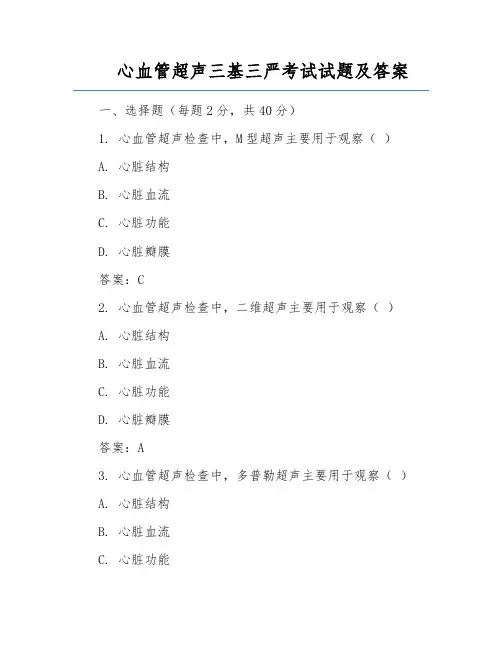 心血管超声三基三严考试试题及答案

一、选择题（每题 2 分，共 40 分）

1. 心血管超声检查中，M 型超声主要用于观察（ ）

A. 心脏结构

B. 心脏血流

C. 心脏功能

D. 心脏瓣膜

答案：C

2. 心血管超声检查中，二维超声主要用于观察（ ）

A. 心脏结构

B. 心脏血流

C. 心脏功能

D. 心脏瓣膜

答案：A

3. 心血管超声检查中，多普勒超声主要用于观察（ ）

A. 心脏结构

B. 心脏血流

C. 心脏功能